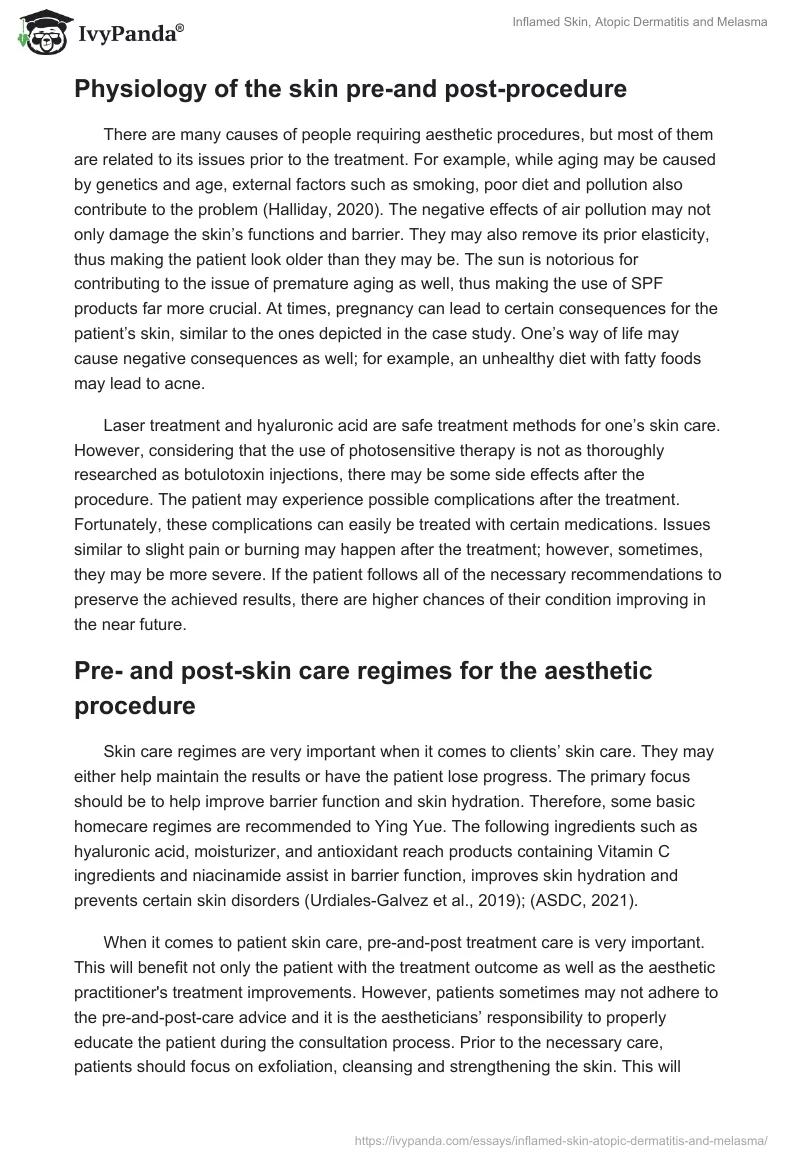 IvyPanda®

Inflamed Skin, Atopic Dermatitis and Melasma

Physiology of the skin pre-and post-procedure

There are many causes of people requiring aesthetic procedures, but most of them are related to its issues prior to the treatment. For example, while aging may be caused by genetics and age, external factors such as smoking, poor diet and pollution also contribute to the problem (Halliday, 2020). The negative effects of air pollution may not only damage the skin's functions and barrier. They may also remove its prior elasticity, thus making the patient look older than they may be. The sun is notorious for contributing to the issue of premature aging as well, thus making the use of SPF products far more crucial. At times, pregnancy can lead to certain consequences for the patient's skin, similar to the ones depicted in the case study. One's way of life may cause negative consequences as well; for example, an unhealthy diet with fatty foods may lead to acne.

Laser treatment and hyaluronic acid are safe treatment methods for one's skin care. However, considering that the use of photosensitive therapy is not as thoroughly researched as botulotoxin injections, there may be some side effects after the procedure. The patient may experience possible complications after the treatment. Fortunately, these complications can easily be treated with certain medications. Issues similar to slight pain or burning may happen after the treatment; however, sometimes, they may be more severe. If the patient follows all of the necessary recommendations to preserve the achieved results, there are higher chances of their condition improving in the near future.

Pre- and post-skin care regimes for the aesthetic procedure

Skin care regimes are very important when it comes to clients' skin care. They may either help maintain the results or have the patient lose progress. The primary focus should be to help improve barrier function and skin hydration. Therefore, some basic homecare regimes are recommended to Ying Yue. The following ingredients such as hyaluronic acid, moisturizer, and antioxidant reach products containing Vitamin C ingredients and niacinamide assist in barrier function, improves skin hydration and prevents certain skin disorders (Urdiales-Galvez et al., 2019); (ASDC, 2021).

When it comes to patient skin care, pre-and-post treatment care is very important. This will benefit not only the patient with the treatment outcome as well as the aesthetic practitioner's treatment improvements. However, patients sometimes may not adhere to the pre-and-post-care advice and it is the aestheticians' responsibility to properly educate the patient during the consultation process. Prior to the necessary care, patients should focus on exfoliation, cleansing and strengthening the skin. This will

https://ivypanda.com/essays/inflamed-skin-atopic-dermatitis-and-melasma/